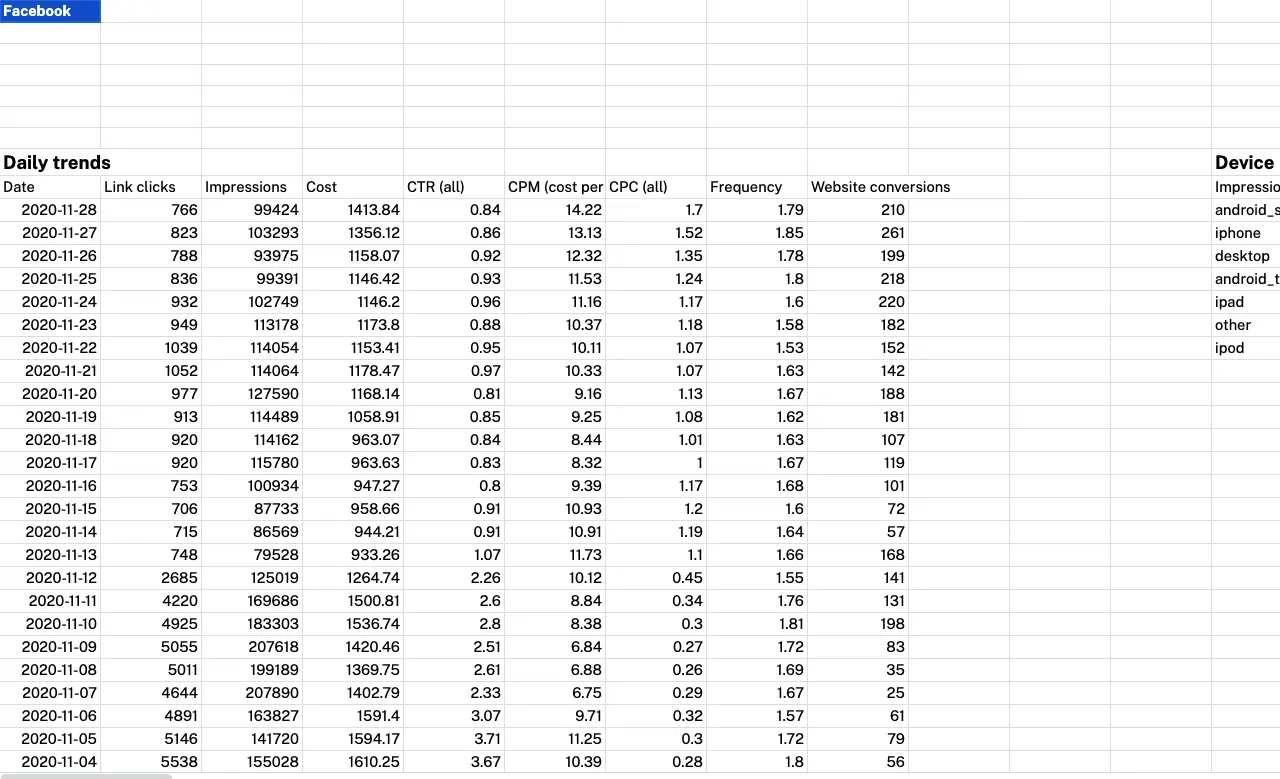 Facebook

Daily trends

| Date | Link clicks | Impressions | Cost | CTR (all) | CPM (cost per | CPC (all) | Frequency | Website conversions |
|---|---|---|---|---|---|---|---|---|
| 2020-11-28 | 766 | 99424 | 1413.84 | 0.84 | 14.22 | 1.7 | 1.79 | 210 |
| 2020-11-27 | 823 | 103293 | 1356.12 | 0.86 | 13.13 | 1.52 | 1.85 | 261 |
| 2020-11-26 | 788 | 93975 | 1158.07 | 0.92 | 12.32 | 1.35 | 1.78 | 199 |
| 2020-11-25 | 836 | 99391 | 1146.42 | 0.93 | 11.53 | 1.24 | 1.8 | 218 |
| 2020-11-24 | 932 | 102749 | 1146.2 | 0.96 | 11.16 | 1.17 | 1.6 | 220 |
| 2020-11-23 | 949 | 113178 | 1173.8 | 0.88 | 10.37 | 1.18 | 1.58 | 182 |
| 2020-11-22 | 1039 | 114054 | 1153.41 | 0.95 | 10.11 | 1.07 | 1.53 | 152 |
| 2020-11-21 | 1052 | 114064 | 1178.47 | 0.97 | 10.33 | 1.07 | 1.63 | 142 |
| 2020-11-20 | 977 | 127590 | 1168.14 | 0.81 | 9.16 | 1.13 | 1.67 | 188 |
| 2020-11-19 | 913 | 114489 | 1058.91 | 0.85 | 9.25 | 1.08 | 1.62 | 181 |
| 2020-11-18 | 920 | 114162 | 963.07 | 0.84 | 8.44 | 1.01 | 1.63 | 107 |
| 2020-11-17 | 920 | 115780 | 963.63 | 0.83 | 8.32 | 1 | 1.67 | 119 |
| 2020-11-16 | 753 | 100934 | 947.27 | 0.8 | 9.39 | 1.17 | 1.68 | 101 |
| 2020-11-15 | 706 | 87733 | 958.66 | 0.91 | 10.93 | 1.2 | 1.6 | 72 |
| 2020-11-14 | 715 | 86569 | 944.21 | 0.91 | 10.91 | 1.19 | 1.64 | 57 |
| 2020-11-13 | 748 | 79528 | 933.26 | 1.07 | 11.73 | 1.1 | 1.66 | 168 |
| 2020-11-12 | 2685 | 125019 | 1264.74 | 2.26 | 10.12 | 0.45 | 1.55 | 141 |
| 2020-11-11 | 4220 | 169686 | 1500.81 | 2.6 | 8.84 | 0.34 | 1.76 | 131 |
| 2020-11-10 | 4925 | 183303 | 1536.74 | 2.8 | 8.38 | 0.3 | 1.81 | 198 |
| 2020-11-09 | 5055 | 207618 | 1420.46 | 2.51 | 6.84 | 0.27 | 1.72 | 83 |
| 2020-11-08 | 5011 | 199189 | 1369.75 | 2.61 | 6.88 | 0.26 | 1.69 | 35 |
| 2020-11-07 | 4644 | 207890 | 1402.79 | 2.33 | 6.75 | 0.29 | 1.67 | 25 |
| 2020-11-06 | 4891 | 163827 | 1591.4 | 3.07 | 9.71 | 0.32 | 1.57 | 61 |
| 2020-11-05 | 5146 | 141720 | 1594.17 | 3.71 | 11.25 | 0.3 | 1.72 | 79 |
| 2020-11-04 | 5538 | 155028 | 1610.25 | 3.67 | 10.39 | 0.28 | 1.8 | 56 |

Device
Impressio
android_s
iphone
desktop
android_t
ipad
other
ipod